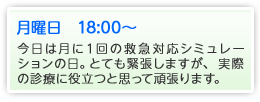 月曜日　18:00～

今日は月に1回の救急対応シミュレーションの日。とても緊張しますが、実際の診療に役立つと思って頑張ります。